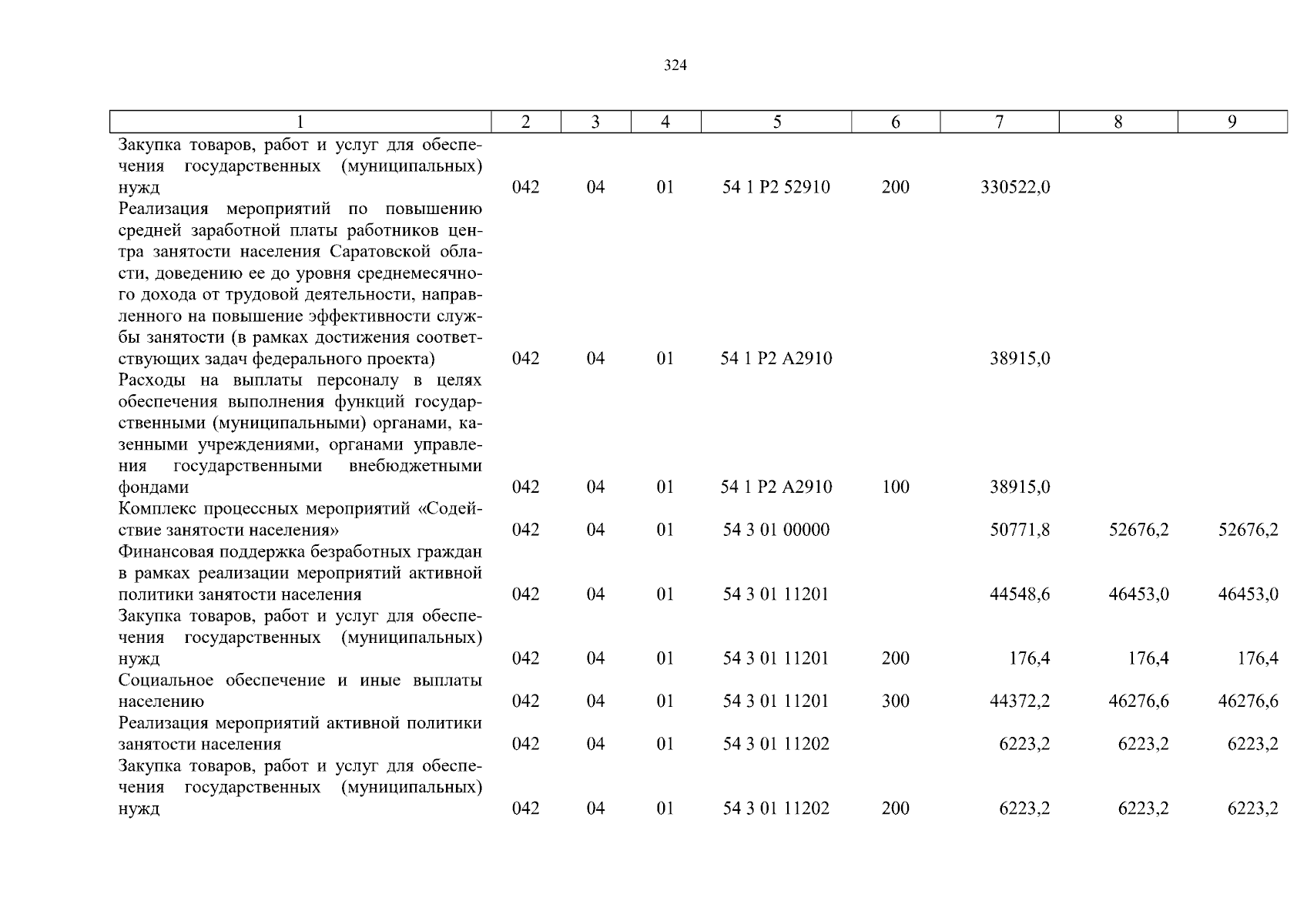 324

| 1 | 2 | 3 | 4 | 5 | 6 | 7 | 8 | 9 |
|---|---|---|---|---|---|---|---|---|
| Закупка товаров, работ и услуг для обеспечения государственных (муниципальных) нужд | 042 | 04 | 01 | 54 1 P2 52910 | 200 | 330522,0 | | |
| Реализация мероприятий по повышению средней заработной платы работников центра занятости населения Саратовской области, доведению ее до уровня среднемесячного дохода от трудовой деятельности, направленного на повышение эффективности службы занятости (в рамках достижения соответствующих задач федерального проекта) | 042 | 04 | 01 | 54 1 P2 A2910 | | 38915,0 | | |
| Расходы на выплаты персоналу в целях обеспечения выполнения функций государственными (муниципальными) органами, казенными учреждениями, органами управления государственными внебюджетными фондами | 042 | 04 | 01 | 54 1 P2 A2910 | 100 | 38915,0 | | |
| Комплекс процессных мероприятий «Содействие занятости населения» | 042 | 04 | 01 | 54 3 01 00000 | | 50771,8 | 52676,2 | 52676,2 |
| Финансовая поддержка безработных граждан в рамках реализации мероприятий активной политики занятости населения | 042 | 04 | 01 | 54 3 01 11201 | | 44548,6 | 46453,0 | 46453,0 |
| Закупка товаров, работ и услуг для обеспечения государственных (муниципальных) нужд | 042 | 04 | 01 | 54 3 01 11201 | 200 | 176,4 | 176,4 | 176,4 |
| Социальное обеспечение и иные выплаты населению | 042 | 04 | 01 | 54 3 01 11201 | 300 | 44372,2 | 46276,6 | 46276,6 |
| Реализация мероприятий активной политики занятости населения | 042 | 04 | 01 | 54 3 01 11202 | | 6223,2 | 6223,2 | 6223,2 |
| Закупка товаров, работ и услуг для обеспечения государственных (муниципальных) нужд | 042 | 04 | 01 | 54 3 01 11202 | 200 | 6223,2 | 6223,2 | 6223,2 |